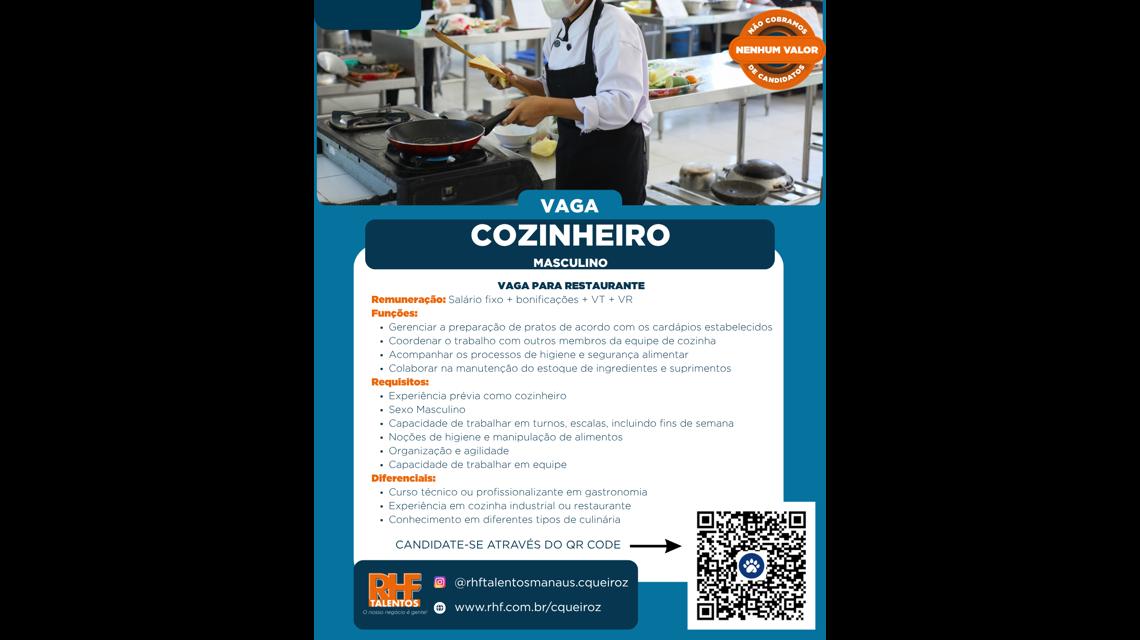 NÃO COBRAMOS
NENHUM VALOR
DE CANDIDATOS

VAGA
COZINHEIRO
MASCULINO

VAGA PARA RESTAURANTE

Remuneração: Salário fixo + bonificações + VT + VR

Funções:
• Gerenciar a preparação de pratos de acordo com os cardápios estabelecidos
• Coordenar o trabalho com outros membros da equipe de cozinha
• Acompanhar os processos de higiene e segurança alimentar
• Colaborar na manutenção do estoque de ingredientes e suprimentos

Requisitos:
• Experiência prévia como cozinheiro
• Sexo Masculino
• Capacidade de trabalhar em turnos, escalas, incluindo fins de semana
• Noções de higiene e manipulação de alimentos
• Organização e agilidade
• Capacidade de trabalhar em equipe

Diferenciais:
• Curso técnico ou profissionalizante em gastronomia
• Experiência em cozinha industrial ou restaurante
• Conhecimento em diferentes tipos de culinária

CANDIDATE-SE ATRAVÉS DO QR CODE

RHF TALENTOS
O nosso negócio é gente!

@rhftalentosmanaus.cqueiroz
www.rhf.com.br/cqueiroz